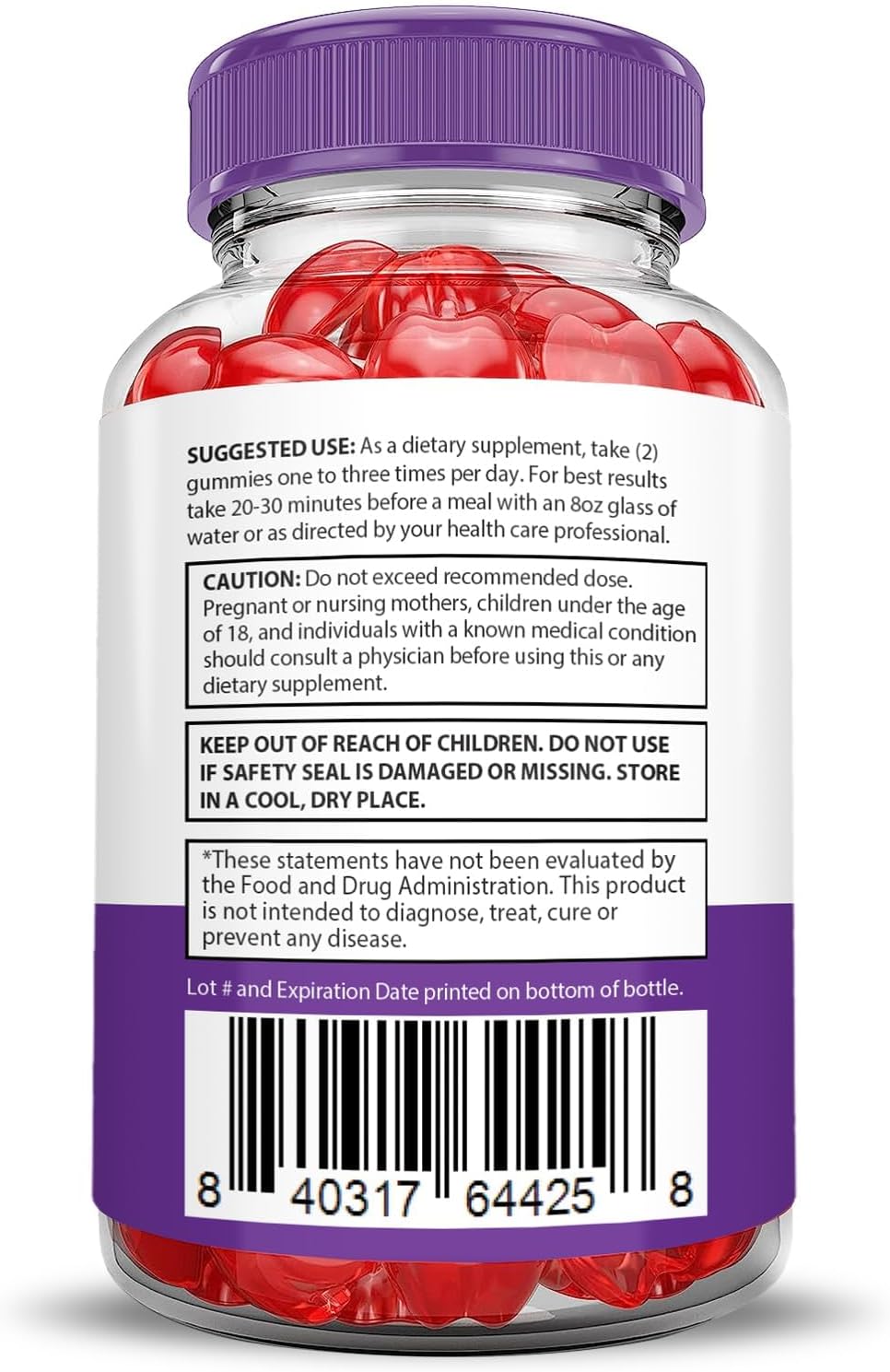 SUGGESTED USE: As a dietary supplement, take (2) gummies one to three times per day. For best results take 20-30 minutes before a meal with an 8oz glass of water or as directed by your health care professional.

CAUTION: Do not exceed recommended dose. Pregnant or nursing mothers, children under the age of 18, and individuals with a known medical condition should consult a physician before using this or any dietary supplement.

KEEP OUT OF REACH OF CHILDREN. DO NOT USE IF SAFETY SEAL IS DAMAGED OR MISSING. STORE IN A COOL, DRY PLACE.

*These statements have not been evaluated by the Food and Drug Administration. This product is not intended to diagnose, treat, cure or prevent any disease.

Lot # and Expiration Date printed on bottom of bottle.

8 40317 64425 8